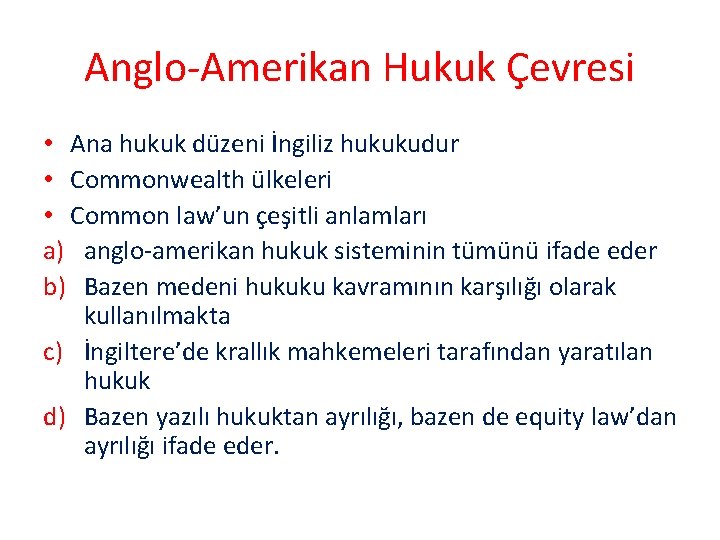 Anglo-Amerikan Hukuk Çevresi

• Ana hukuk düzeni İngiliz hukukudur
• Commonwealth ülkeleri
• Common law'un çeşitli anlamları
a) anglo-amerikan hukuk sisteminin tümünü ifade eder
b) Bazen medeni hukuku kavramının karşılığı olarak kullanılmakta
c) İngiltere'de krallık mahkemeleri tarafından yaratılan hukuk
d) Bazen yazılı hukuktan ayrılığı, bazen de equity law'dan ayrılığı ifade eder.